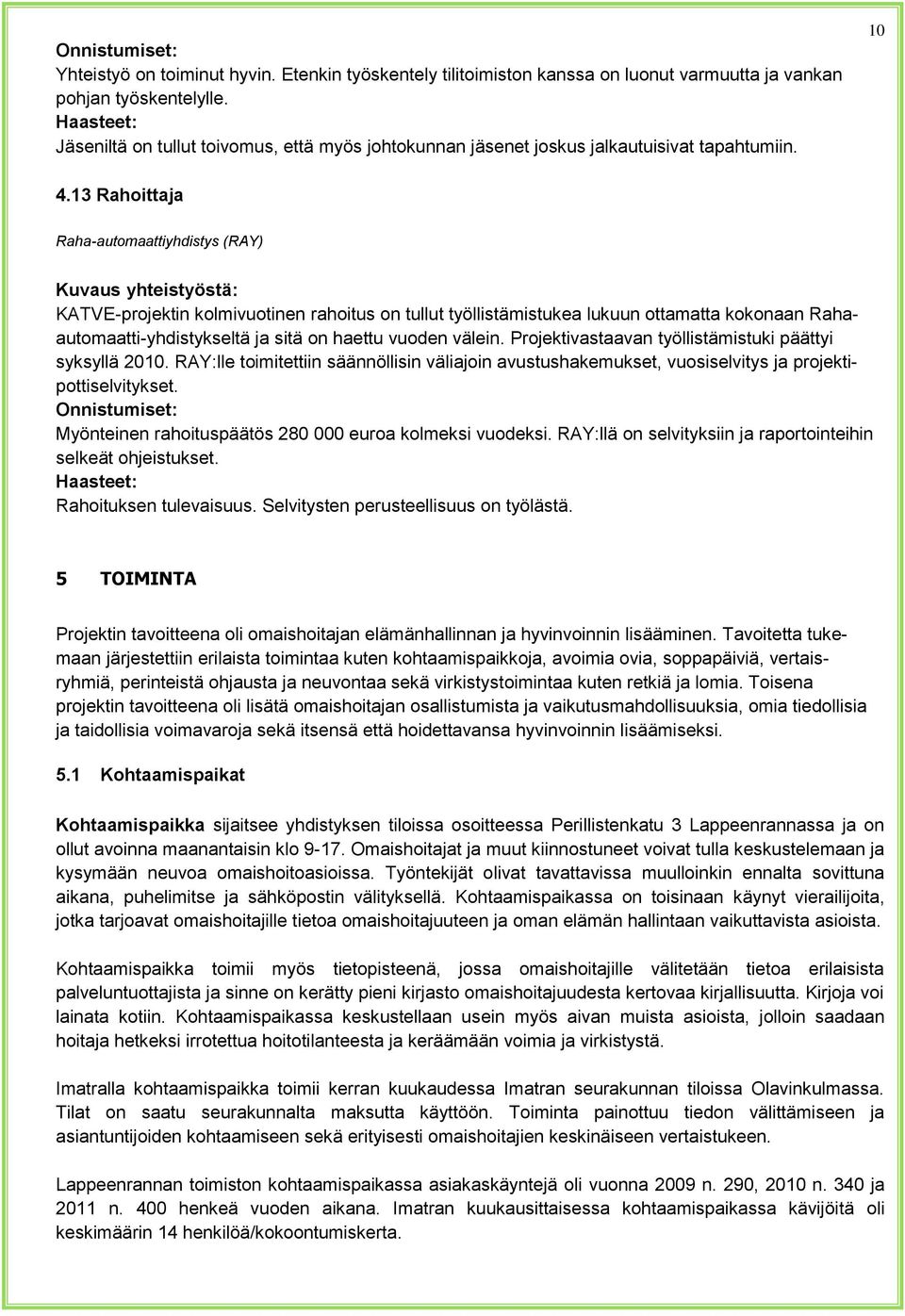 10

Onnistumiset:
Yhteistyö on toiminut hyvin. Etenkin työskentely tilitoimiston kanssa on luonut varmuutta ja vankan pohjan työskentelylle.
Haasteet:
Jäseniltä on tullut toivomus, että myös johtokunnan jäsenet joskus jalkautuisivat tapahtumiin.

4.13 Rahoittaja

Raha-automaattiyhdistys (RAY)

Kuvaus yhteistyöstä:
KATVE-projektin kolmivuotinen rahoitus on tullut työllistämistukea lukuun ottamatta kokonaan Raha-automaatti-yhdistykseltä ja sitä on haettu vuoden välein. Projektivastaavan työllistämistuki päättyi syksyllä 2010. RAY:lle toimitettiin säännöllisin väliajoin avustushakemukset, vuosiselvitys ja projektipottiselvitykset.
Onnistumiset:
Myönteinen rahoituspäätös 280 000 euroa kolmeksi vuodeksi. RAY:llä on selvityksiin ja raportointeihin selkeät ohjeistukset.
Haasteet:
Rahoituksen tulevaisuus. Selvitysten perusteellisuus on työlästä.

5 TOIMINTA

Projektin tavoitteena oli omaishoitajan elämänhallinnan ja hyvinvoinnin lisääminen. Tavoitetta tukemaan järjestettiin erilaista toimintaa kuten kohtaamispaikkoja, avoimia ovia, soppapäiviä, vertaisryhmiä, perinteistä ohjausta ja neuvontaa sekä virkistystoimintaa kuten retkiä ja lomia. Toisena projektin tavoitteena oli lisätä omaishoitajan osallistumista ja vaikutusmahdollisuuksia, omia tiedollisia ja taidollisia voimavaroja sekä itsensä että hoidettavansa hyvinvoinnin lisäämiseksi.

5.1 Kohtaamispaikat

Kohtaamispaikka sijaitsee yhdistyksen tiloissa osoitteessa Perillistenkatu 3 Lappeenrannassa ja on ollut avoinna maanantaisin klo 9-17. Omaishoitajat ja muut kiinnostuneet voivat tulla keskustelemaan ja kysymään neuvoa omaishoitoasioissa. Työntekijät olivat tavattavissa muulloinkin ennalta sovittuna aikana, puhelimitse ja sähköpostin välityksellä. Kohtaamispaikassa on toisinaan käynyt vierailijoita, jotka tarjoavat omaishoitajille tietoa omaishoitajuuteen ja oman elämän hallintaan vaikuttavista asioista.

Kohtaamispaikka toimii myös tietopisteenä, jossa omaishoitajille välitetään tietoa erilaisista palveluntuottajista ja sinne on kerätty pieni kirjasto omaishoitajuudesta kertovaa kirjallisuutta. Kirjoja voi lainata kotiin. Kohtaamispaikassa keskustellaan usein myös aivan muista asioista, jolloin saadaan hoitaja hetkeksi irrotettua hoitotilanteesta ja keräämään voimia ja virkistystä.

Imatralla kohtaamispaikka toimii kerran kuukaudessa Imatran seurakunnan tiloissa Olavinkulmassa. Tilat on saatu seurakunnalta maksutta käyttöön. Toiminta painottuu tiedon välittämiseen ja asiantuntijoiden kohtaamiseen sekä erityisesti omaishoitajien keskinäiseen vertaistukeen.

Lappeenrannan toimiston kohtaamispaikassa asiakaskäyntejä oli vuonna 2009 n. 290, 2010 n. 340 ja 2011 n. 400 henkeä vuoden aikana. Imatran kuukausittaisessa kohtaamispaikassa kävijöitä oli keskimäärin 14 henkilöä/kokoontumiskerta.